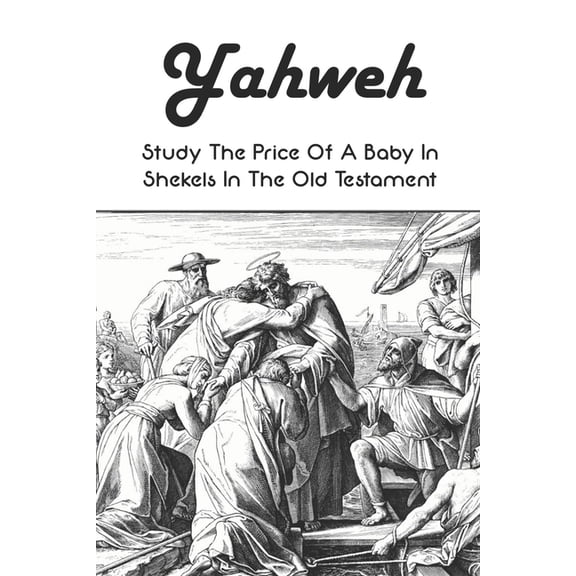 Yahweh

Study The Price Of A Baby In Shekels In The Old Testament